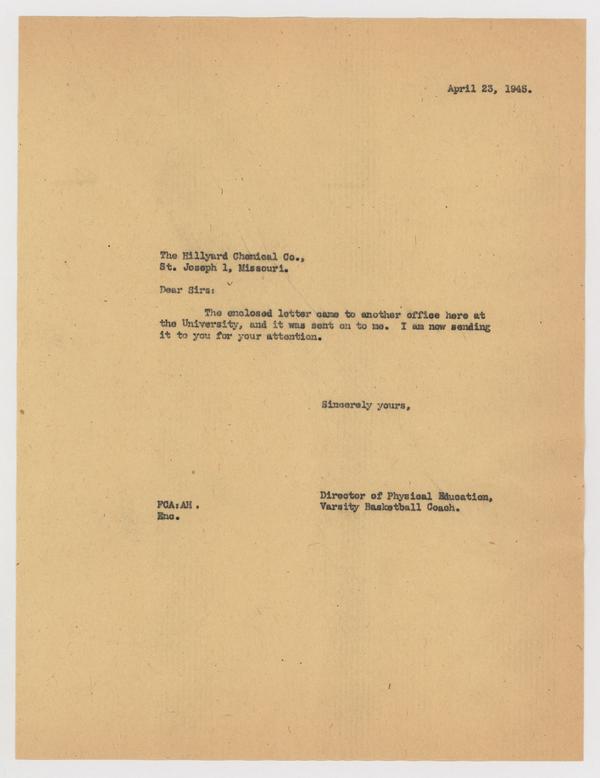 April 23, 1945.

The Hillyard Chemical Co.,
St. Joseph 1, Missouri.

Dear Sirs:

The enclosed letter came to another office here at the University, and it was sent on to me. I am now sending it to you for your attention.

Sincerely yours,

Director of Physical Education,
Varsity Basketball Coach.

FCA:AH.
Enc.